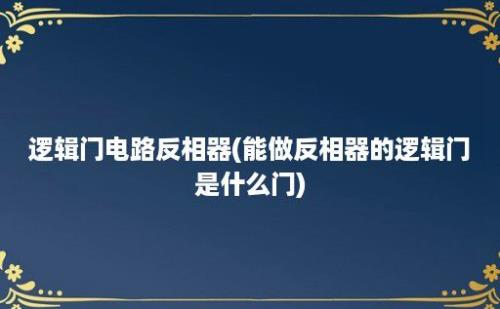 逻辑门电路反相器(能做反相器的逻辑门是什么门)